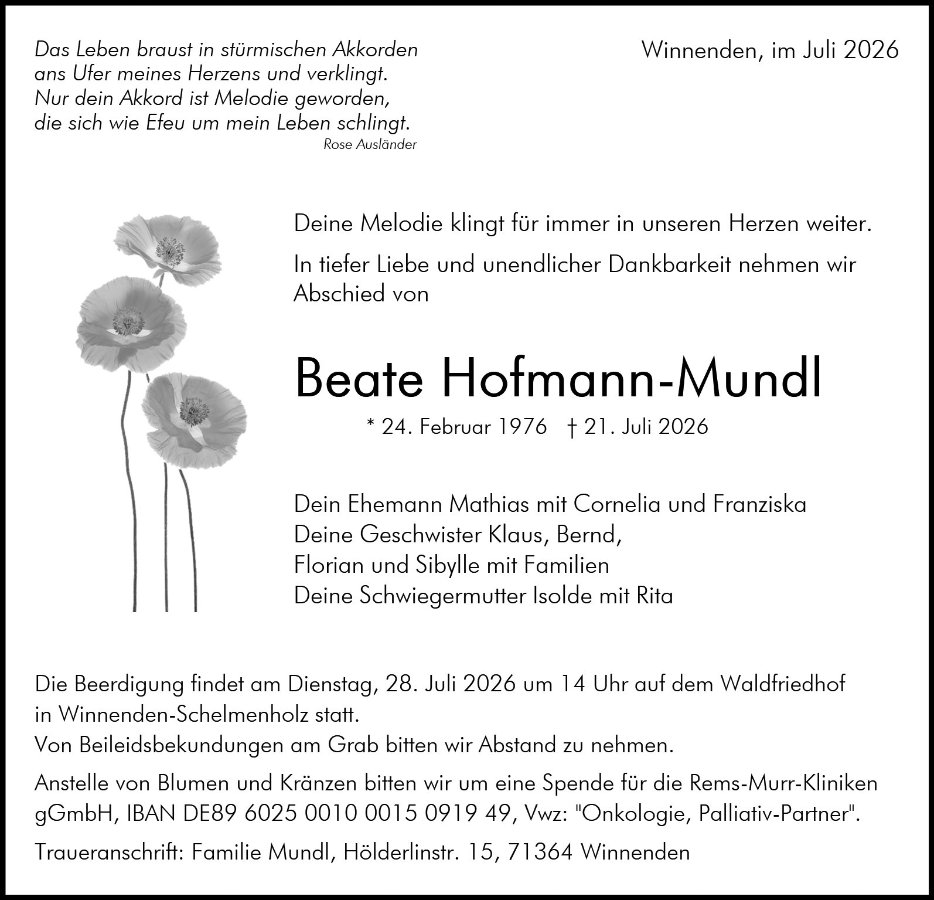 Das Leben braust in stürmischen Akkorden
ans Ufer meines Herzens und verklingt.
Nur dein Akkord ist Melodie geworden,
die sich wie Efeu um mein Leben schlingt.
Rose Ausländer

Winnenden, im Juli 2026

Deine Melodie klingt für immer in unseren Herzen weiter.

In tiefer Liebe und unendlicher Dankbarkeit nehmen wir Abschied von

Beate Hofmann-Mundl

* 24. Februar 1976 † 21. Juli 2026

Dein Ehemann Mathias mit Cornelia und Franziska
Deine Geschwister Klaus, Bernd,
Florian und Sibylle mit Familien
Deine Schwiegermutter Isolde mit Rita

Die Beerdigung findet am Dienstag, 28. Juli 2026 um 14 Uhr auf dem Waldfriedhof in Winnenden-Schelmenholz statt.
Von Beileidsbekundungen am Grab bitten wir Abstand zu nehmen.

Anstelle von Blumen und Kränzen bitten wir um eine Spende für die Rems-Murr-Kliniken gGmbH, IBAN DE89 6025 0010 0015 0919 49, Vwz: "Onkologie, Palliativ-Partner".

Traueranschrift: Familie Mundl, Hölderlinstr. 15, 71364 Winnenden